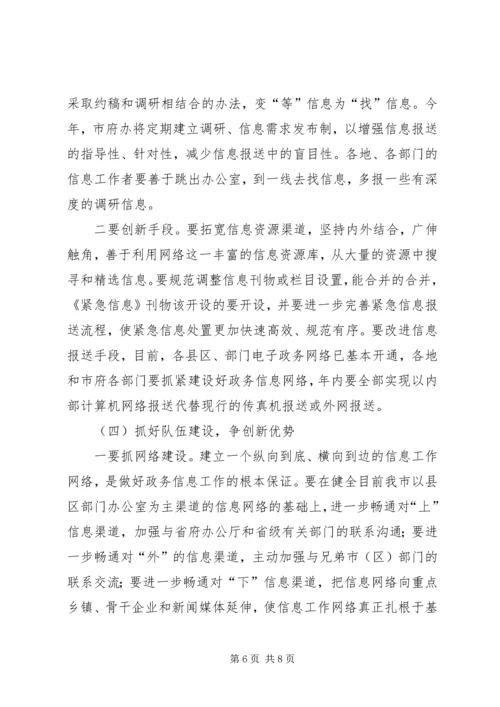 采取约稿和调研相结合的办法，变“等”信息为“找”信息。今年，市府办将定期建立调研、信息需求发布制，以增强信息报送的指导性、针对性，减少信息报送中的盲目性。各地、各部门的信息工作者要善于跳出办公室，到一线去找信息，多报一些有深度的调研信息。

二要创新手段。要拓宽信息资源渠道，坚持内外结合，广伸触角，善于利用网络这一丰富的信息资源库，从大量的资源中搜寻和精选信息。要规范调整信息刊物或栏目设置，能合并的合并，《紧急信息》刊物该开设的要开设，并要进一步完善紧急信息报送流程，使紧急信息处置更加快速高效、规范有序。要改进信息报送手段，目前，各县区、部门电子政务网络已基本开通，各地和市府各部门要抓紧建设好政务信息网络，年内要全部实现以内部计算机网络报送代替现行的传真机报送或外网报送。

（四）抓好队伍建设，争创新优势

一要抓网络建设。建立一个纵向到底、横向到边的信息工作网络，是做好政务信息工作的根本保证。要在健全目前我市以县区部门办公室为主渠道的信息网络的基础上，进一步畅通对“上”信息渠道，加强与省府办公厅和省级有关部门的联系沟通；要进一步畅通对“外”的信息渠道，主动加强与兄弟市（区）部门的联系交流；要进一步畅通对“下”信息渠道，把信息网络向重点乡镇、骨干企业和新闻媒体延伸，使信息工作网络真正扎根于基

第6页 共8页